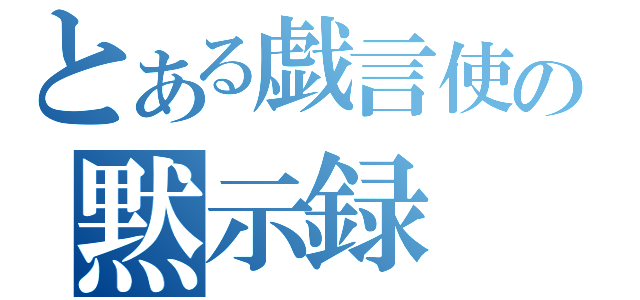 とある戯言使の
黙示録